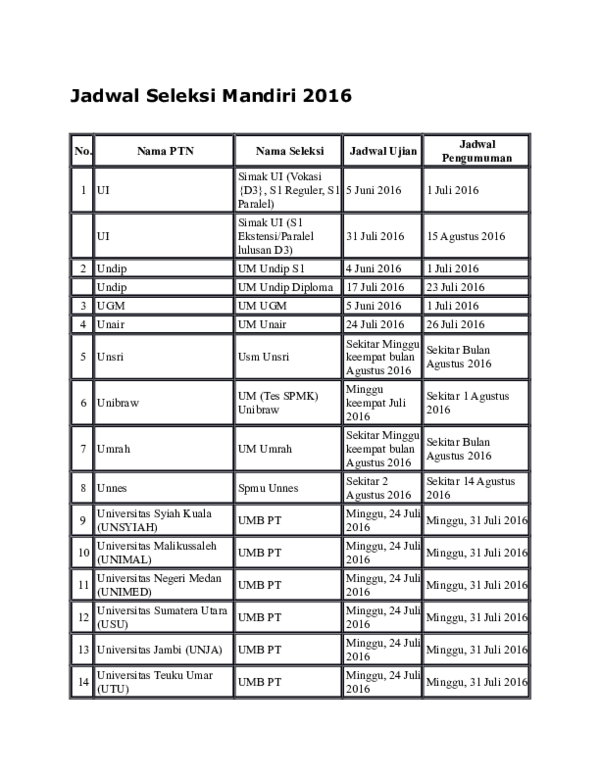 Jadwal Seleksi Mandiri 2016

| No. | Nama PTN | Nama Seleksi | Jadwal Ujian | Jadwal Pengumuman |
|---|---|---|---|---|
| 1 | UI | Simak UI (Vokasi {D3}, S1 Reguler, S1 Paralel) | 5 Juni 2016 | 1 Juli 2016 |
| | UI | Simak UI (S1 Ekstensi/Paralel lulusan D3) | 31 Juli 2016 | 15 Agustus 2016 |
| 2 | Undip | UM Undip S1 | 4 Juni 2016 | 1 Juli 2016 |
| | Undip | UM Undip Diploma | 17 Juli 2016 | 23 Juli 2016 |
| 3 | UGM | UM UGM | 5 Juni 2016 | 1 Juli 2016 |
| 4 | Unair | UM Unair | 24 Juli 2016 | 26 Juli 2016 |
| 5 | Unsri | Usm Unsri | Sekitar Minggu keempat bulan Agustus 2016 | Sekitar Bulan Agustus 2016 |
| 6 | Unibraw | UM (Tes SPMK) Unibraw | Minggu keempat Juli 2016 | Sekitar 1 Agustus 2016 |
| 7 | Umrah | UM Umrah | Sekitar Minggu keempat bulan Agustus 2016 | Sekitar Bulan Agustus 2016 |
| 8 | Unnes | Spmu Unnes | Sekitar 2 Agustus 2016 | Sekitar 14 Agustus 2016 |
| 9 | Universitas Syiah Kuala (UNSYIAH) | UMB PT | Minggu, 24 Juli 2016 | Minggu, 31 Juli 2016 |
| 10 | Universitas Malikussaleh (UNIMAL) | UMB PT | Minggu, 24 Juli 2016 | Minggu, 31 Juli 2016 |
| 11 | Universitas Negeri Medan (UNIMED) | UMB PT | Minggu, 24 Juli 2016 | Minggu, 31 Juli 2016 |
| 12 | Universitas Sumatera Utara (USU) | UMB PT | Minggu, 24 Juli 2016 | Minggu, 31 Juli 2016 |
| 13 | Universitas Jambi (UNJA) | UMB PT | Minggu, 24 Juli 2016 | Minggu, 31 Juli 2016 |
| 14 | Universitas Teuku Umar (UTU) | UMB PT | Minggu, 24 Juli 2016 | Minggu, 31 Juli 2016 |